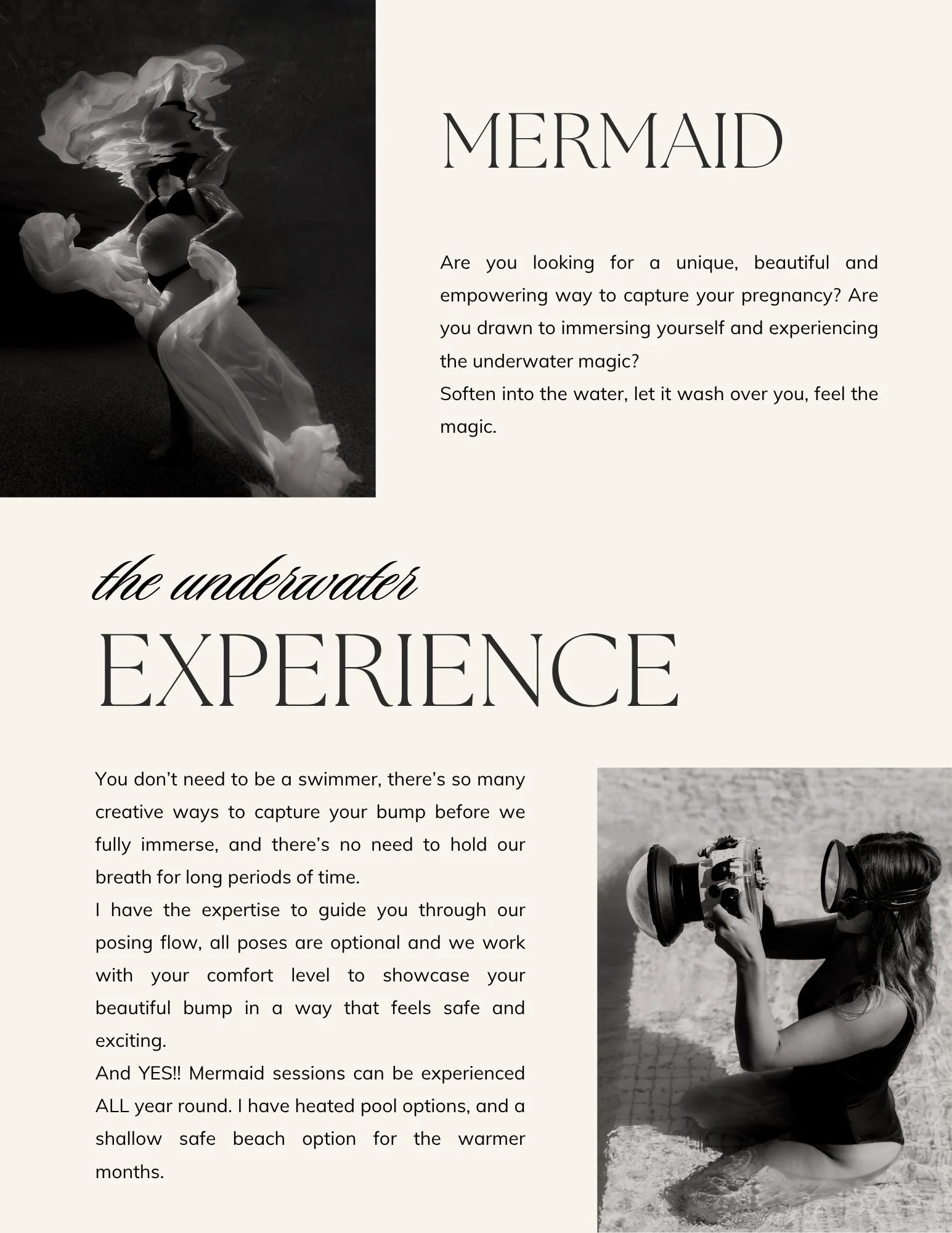 MERMAID

Are you looking for a unique, beautiful and empowering way to capture your pregnancy? Are you drawn to immersing yourself and experiencing the underwater magic?
Soften into the water, let it wash over you, feel the magic.

the underwater
EXPERIENCE

You don't need to be a swimmer, there's so many creative ways to capture your bump before we fully immerse, and there's no need to hold our breath for long periods of time.
I have the expertise to guide you through our posing flow, all poses are optional and we work with your comfort level to showcase your beautiful bump in a way that feels safe and exciting.
And YES!! Mermaid sessions can be experienced ALL year round. I have heated pool options, and a shallow safe beach option for the warmer months.